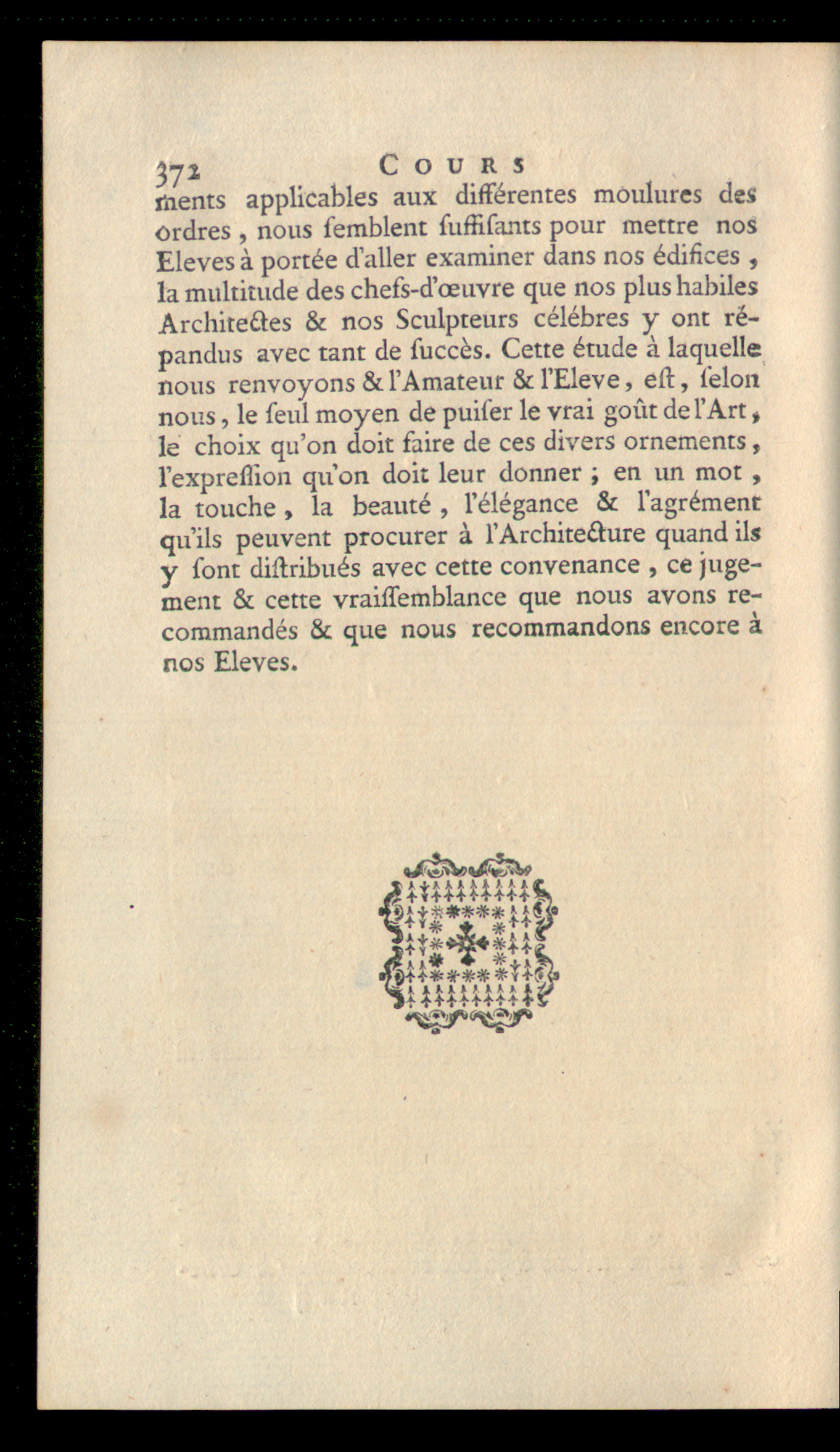 372 COURS
ments applicables aux différentes moulures des ordres, nous ſemblent ſuffiſants pour mettre nos Eleves à portée d'aller examiner dans nos édifices, la multitude des chefs-d'œuvre que nos plus habiles Architectes & nos Sculpteurs célébres y ont répandus avec tant de ſuccès. Cette étude à laquelle nous renvoyons & l'Amateur & l'Eleve, eſt, ſelon nous, le ſeul moyen de puiſer le vrai goût de l'Art, le choix qu'on doit faire de ces divers ornements, l'expreſſion qu'on doit leur donner; en un mot, la touche, la beauté, l'élégance & l'agrément qu'ils peuvent procurer à l'Architecture quand ils y ſont diſtribués avec cette convenance, ce jugement & cette vraiſſemblance que nous avons recommandés & que nous recommandons encore à nos Eleves.